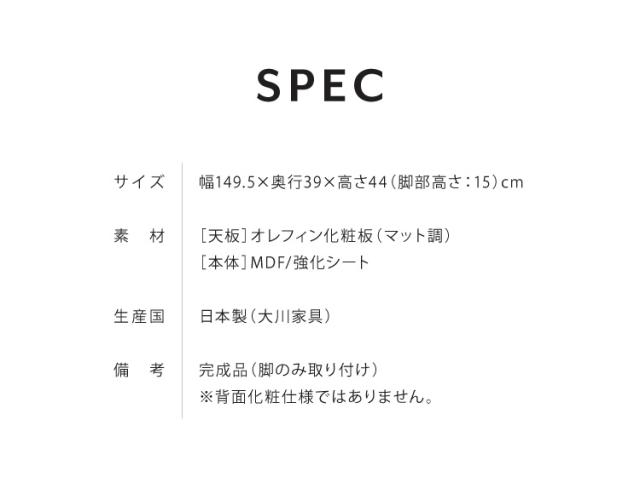 SPEC

サイズ 幅149.5×奥行39×高さ44（脚部高さ：15）cm

素　材 ［天板］オレフィン化粧板（マット調）
［本体］MDF/強化シート

生産国 日本製（大川家具）

備　考 完成品（脚のみ取り付け）
※背面化粧仕様ではありません。